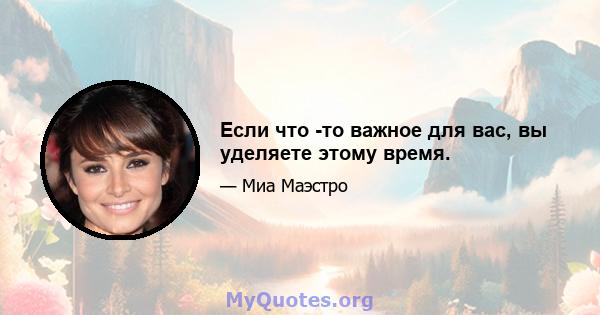 Если что -то важное для вас, вы уделяете этому время.

— Миа Маэстро

MyQuotes.org